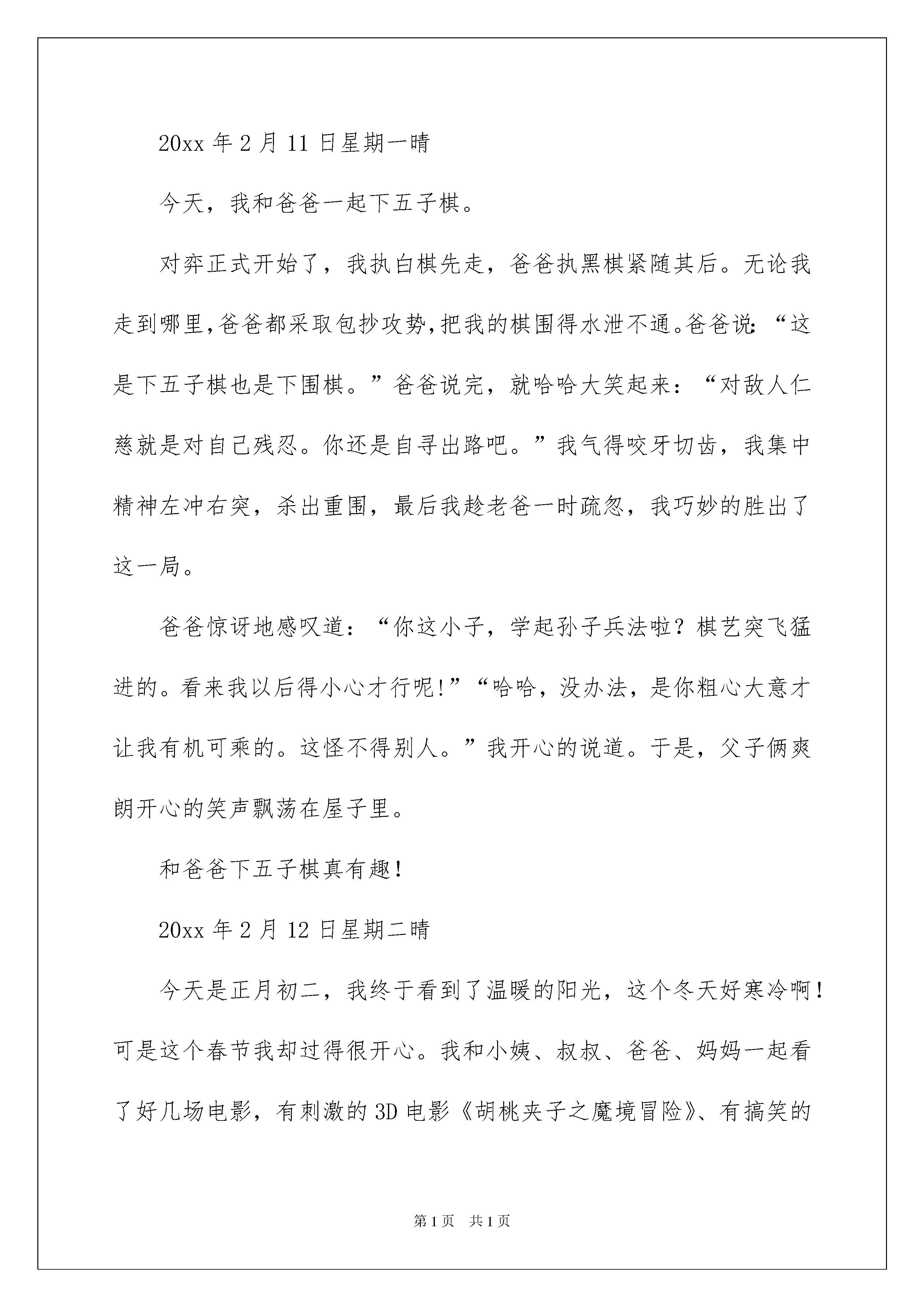 20xx 年 2 月 11 日星期一晴

今天，我和爸爸一起下五子棋。

对弈正式开始了，我执白棋先走，爸爸执黑棋紧随其后。无论我走到哪里,爸爸都采取包抄攻势,把我的棋围得水泄不通。爸爸说:“这是下五子棋也是下围棋。”爸爸说完，就哈哈大笑起来：“对敌人仁慈就是对自己残忍。你还是自寻出路吧。”我气得咬牙切齿，我集中精神左冲右突，杀出重围，最后我趁老爸一时疏忽，我巧妙的胜出了这一局。

爸爸惊讶地感叹道：“你这小子，学起孙子兵法啦？棋艺突飞猛进的。看来我以后得小心才行呢!”“哈哈，没办法，是你粗心大意才让我有机可乘的。这怪不得别人。”我开心的说道。于是，父子俩爽朗开心的笑声飘荡在屋子里。

和爸爸下五子棋真有趣!

20xx 年 2 月 12 日星期二晴

今天是正月初二，我终于看到了温暖的阳光，这个冬天好寒冷啊!可是这个春节我却过得很开心。我和小姨、叔叔、爸爸、妈妈一起看了好几场电影，有刺激的 3D 电影《胡桃夹子之魔境冒险》、有搞笑的

第 1 页 共 1 页